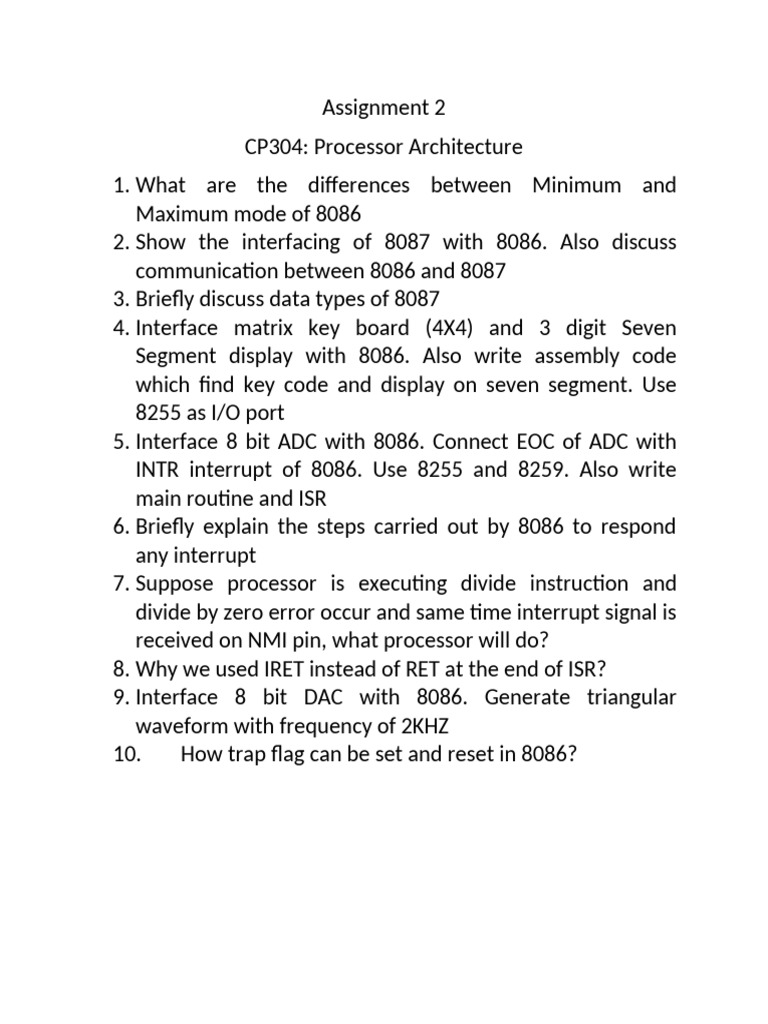 Assignment 2

CP304: Processor Architecture

1. What are the differences between Minimum and Maximum mode of 8086
2. Show the interfacing of 8087 with 8086. Also discuss communication between 8086 and 8087
3. Briefly discuss data types of 8087
4. Interface matrix key board (4X4) and 3 digit Seven Segment display with 8086. Also write assembly code which find key code and display on seven segment. Use 8255 as I/O port
5. Interface 8 bit ADC with 8086. Connect EOC of ADC with INTR interrupt of 8086. Use 8255 and 8259. Also write main routine and ISR
6. Briefly explain the steps carried out by 8086 to respond any interrupt
7. Suppose processor is executing divide instruction and divide by zero error occur and same time interrupt signal is received on NMI pin, what processor will do?
8. Why we used IRET instead of RET at the end of ISR?
9. Interface 8 bit DAC with 8086. Generate triangular waveform with frequency of 2KHZ
10. How trap flag can be set and reset in 8086?